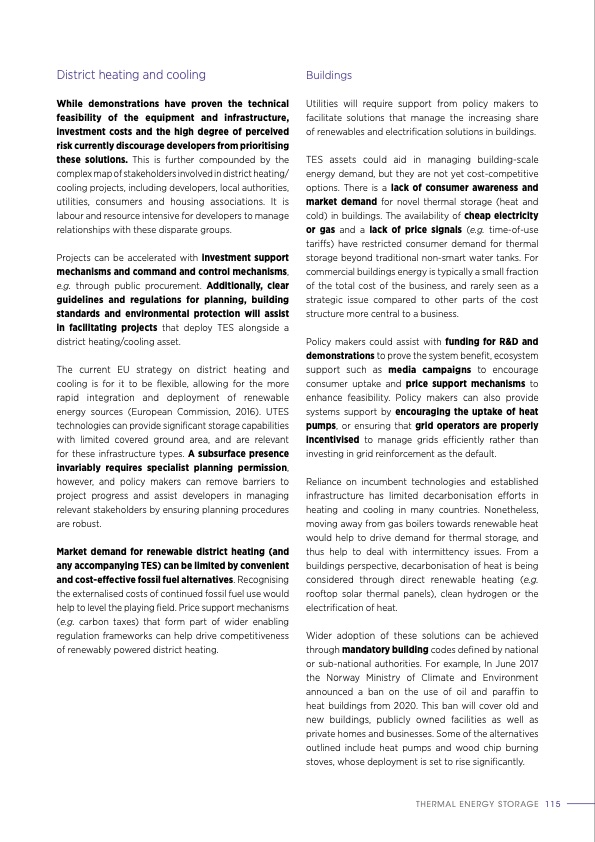 District heating and cooling

While demonstrations have proven the technical feasibility of the equipment and infrastructure, investment costs and the high degree of perceived risk currently discourage developers from prioritising these solutions. This is further compounded by the complex map of stakeholders involved in district heating/cooling projects, including developers, local authorities, utilities, consumers and housing associations. It is labour and resource intensive for developers to manage relationships with these disparate groups.

Projects can be accelerated with investment support mechanisms and command and control mechanisms, e.g. through public procurement. Additionally, clear guidelines and regulations for planning, building standards and environmental protection will assist in facilitating projects that deploy TES alongside a district heating/cooling asset.

The current EU strategy on district heating and cooling is for it to be flexible, allowing for the more rapid integration and deployment of renewable energy sources (European Commission, 2016). UTES technologies can provide significant storage capabilities with limited covered ground area, and are relevant for these infrastructure types. A subsurface presence invariably requires specialist planning permission, however, and policy makers can remove barriers to project progress and assist developers in managing relevant stakeholders by ensuring planning procedures are robust.

Market demand for renewable district heating (and any accompanying TES) can be limited by convenient and cost-effective fossil fuel alternatives. Recognising the externalised costs of continued fossil fuel use would help to level the playing field. Price support mechanisms (e.g. carbon taxes) that form part of wider enabling regulation frameworks can help drive competitiveness of renewably powered district heating.

Buildings

Utilities will require support from policy makers to facilitate solutions that manage the increasing share of renewables and electrification solutions in buildings.

TES assets could aid in managing building-scale energy demand, but they are not yet cost-competitive options. There is a lack of consumer awareness and market demand for novel thermal storage (heat and cold) in buildings. The availability of cheap electricity or gas and a lack of price signals (e.g. time-of-use tariffs) have restricted consumer demand for thermal storage beyond traditional non-smart water tanks. For commercial buildings energy is typically a small fraction of the total cost of the business, and rarely seen as a strategic issue compared to other parts of the cost structure more central to a business.

Policy makers could assist with funding for R&D and demonstrations to prove the system benefit, ecosystem support such as media campaigns to encourage consumer uptake and price support mechanisms to enhance feasibility. Policy makers can also provide systems support by encouraging the uptake of heat pumps, or ensuring that grid operators are properly incentivised to manage grids efficiently rather than investing in grid reinforcement as the default.

Reliance on incumbent technologies and established infrastructure has limited decarbonisation efforts in heating and cooling in many countries. Nonetheless, moving away from gas boilers towards renewable heat would help to drive demand for thermal storage, and thus help to deal with intermittency issues. From a buildings perspective, decarbonisation of heat is being considered through direct renewable heating (e.g. rooftop solar thermal panels), clean hydrogen or the electrification of heat.

Wider adoption of these solutions can be achieved through mandatory building codes defined by national or sub-national authorities. For example, In June 2017 the Norway Ministry of Climate and Environment announced a ban on the use of oil and paraffin to heat buildings from 2020. This ban will cover old and new buildings, publicly owned facilities as well as private homes and businesses. Some of the alternatives outlined include heat pumps and wood chip burning stoves, whose deployment is set to rise significantly.

THERMAL ENERGY STORAGE 115